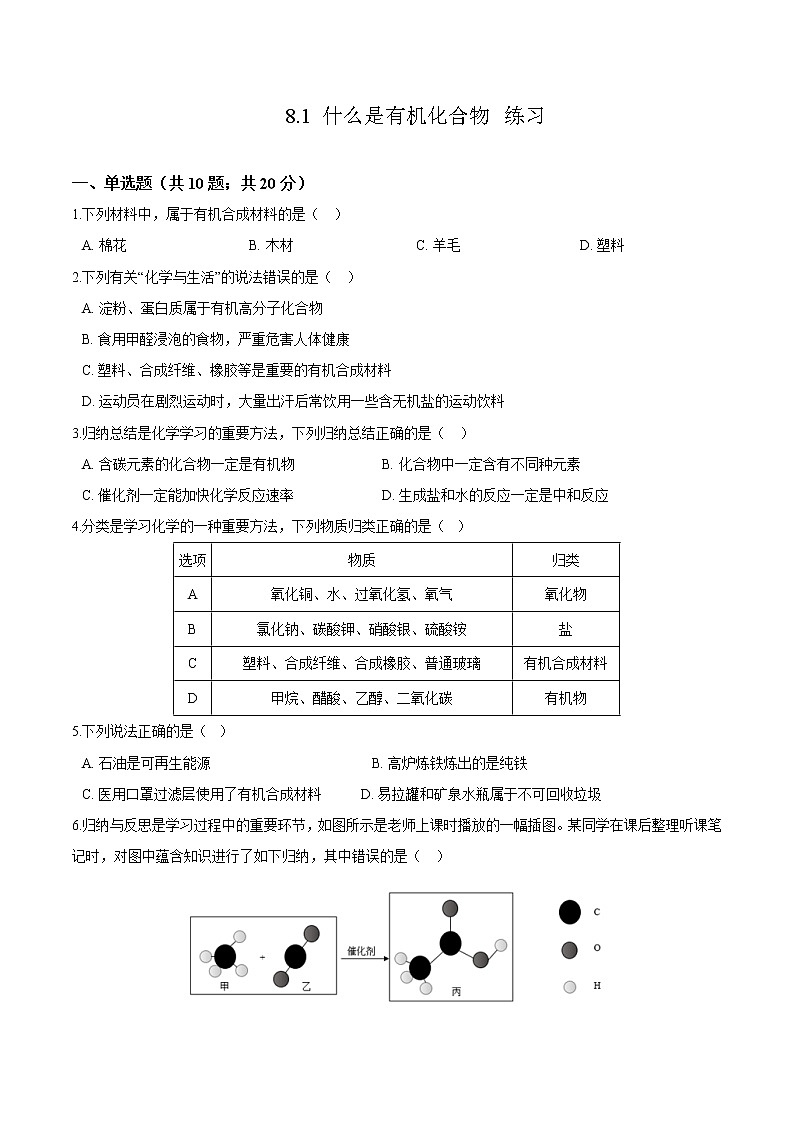 8.1 什么是有机化合物 练习

一、单选题（共10题；共20分）

1.下列材料中，属于有机合成材料的是（ ）

A. 棉花　　B. 木材　　C. 羊毛　　D. 塑料

2.下列有关“化学与生活”的说法错误的是（ ）

A. 淀粉、蛋白质属于有机高分子化合物

B. 食用甲醛浸泡的食物，严重危害人体健康

C. 塑料、合成纤维、橡胶等是重要的有机合成材料

D. 运动员在剧烈运动时，大量出汗后常饮用一些含无机盐的运动饮料

3.归纳总结是化学学习的重要方法，下列归纳总结正确的是（ ）

A. 含碳元素的化合物一定是有机物　　B. 化合物中一定含有不同种元素

C. 催化剂一定能加快化学反应速率　　D. 生成盐和水的反应一定是中和反应

4.分类是学习化学的一种重要方法，下列物质归类正确的是（ ）

| 选项 | 物质 | 归类 |
|---|---|---|
| A | 氧化铜、水、过氧化氢、氧气 | 氧化物 |
| B | 氯化钠、碳酸钾、硝酸银、硫酸铵 | 盐 |
| C | 塑料、合成纤维、合成橡胶、普通玻璃 | 有机合成材料 |
| D | 甲烷、醋酸、乙醇、二氧化碳 | 有机物 |

5.下列说法正确的是（ ）

A. 石油是可再生能源　　B. 高炉炼铁炼出的是纯铁

C. 医用口罩过滤层使用了有机合成材料　　D. 易拉罐和矿泉水瓶属于不可回收垃圾

6.归纳与反思是学习过程中的重要环节，如图所示是老师上课时播放的一幅插图。某同学在课后整理听课笔记时，对图中蕴含知识进行了如下归纳，其中错误的是（ ）

甲　+　乙　催化剂　丙　C　O　H